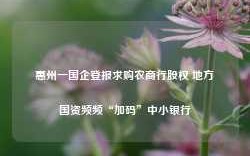 惠州一国企登报求购农商行股权 地方国资频频“加码”中小银行